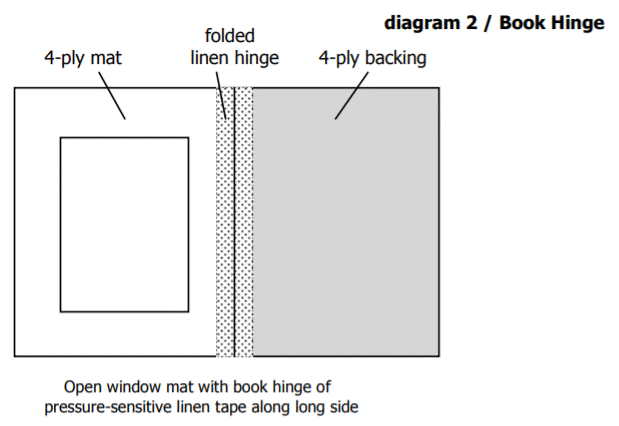 diagram 2 / Book Hinge

4-ply mat

folded linen hinge

4-ply backing

Open window mat with book hinge of pressure-sensitive linen tape along long side